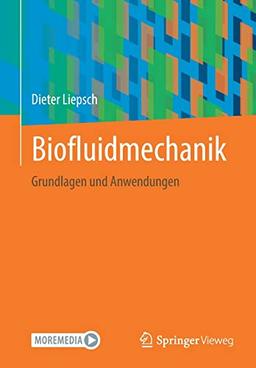 Dieter Liepsch

Biofluidmechanik

Grundlagen und Anwendungen

MOREMEDIA

Springer Vieweg